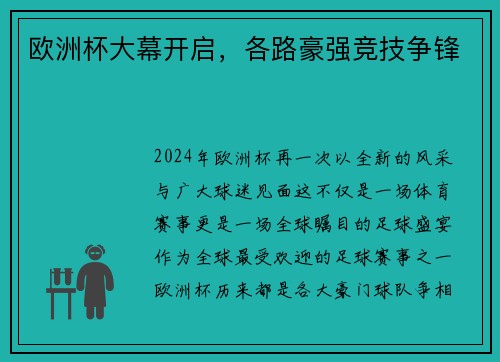 欧洲杯大幕开启，各路豪强竞技争锋

2024年欧洲杯再一次以全新的风采与广大球迷见面这不仅是一场体育赛事更是一场全球瞩目的足球盛宴作为全球最受欢迎的足球赛事之一欧洲杯历来都是各大豪门球队争相